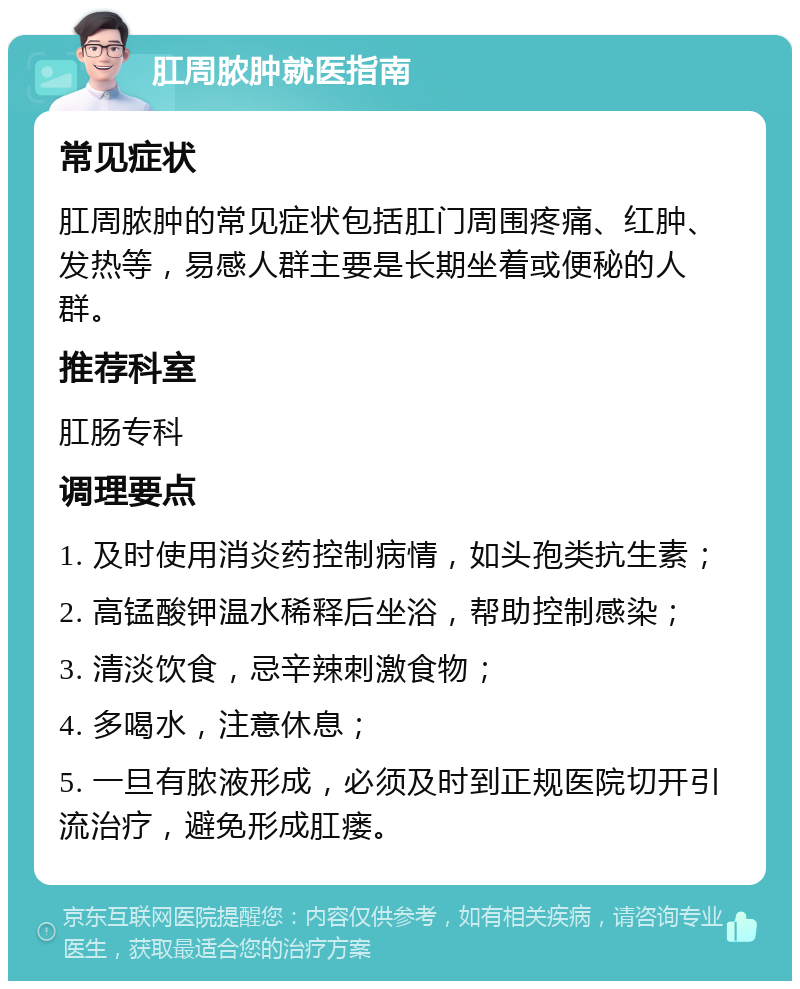 肛周脓肿就医指南

常见症状

肛周脓肿的常见症状包括肛门周围疼痛、红肿、发热等，易感人群主要是长期坐着或便秘的人群。

推荐科室

肛肠专科

调理要点

1. 及时使用消炎药控制病情，如头孢类抗生素；

2. 高锰酸钾温水稀释后坐浴，帮助控制感染；

3. 清淡饮食，忌辛辣刺激食物；

4. 多喝水，注意休息；

5. 一旦有脓液形成，必须及时到正规医院切开引流治疗，避免形成肛瘘。

京东互联网医院提醒您：内容仅供参考，如有相关疾病，请咨询专业医生，获取最适合您的治疗方案